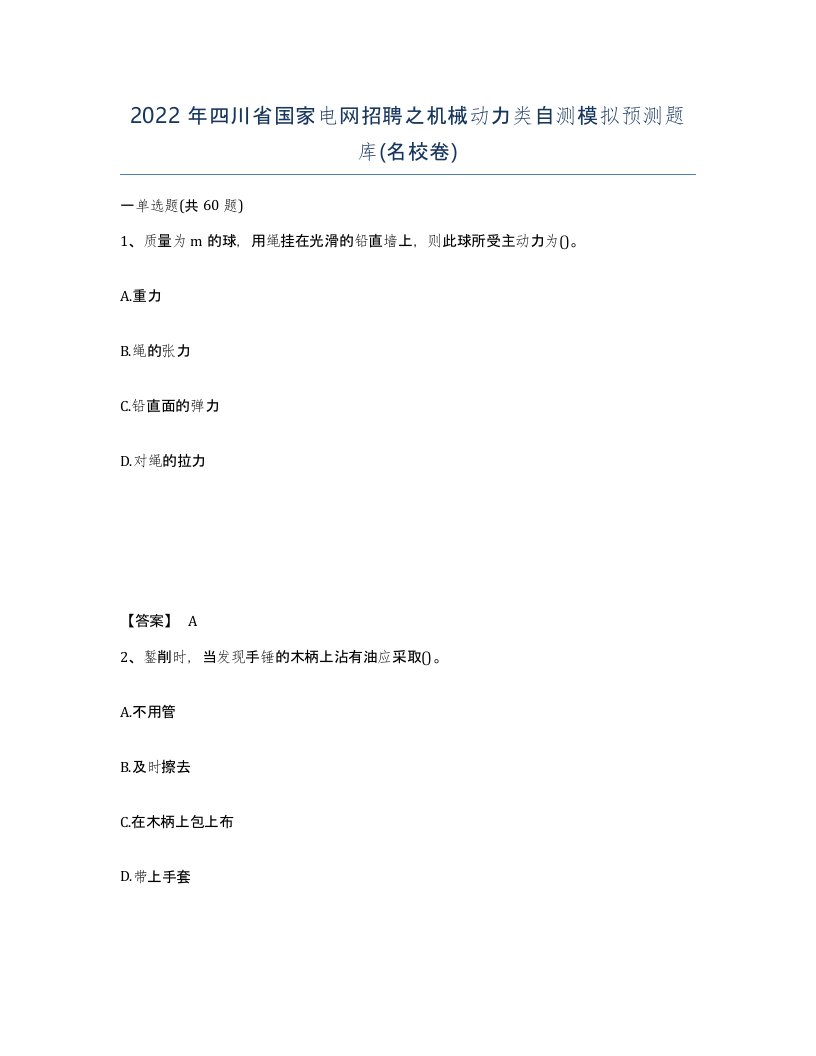 2022 年四川省国家电网招聘之机械动力类自测模拟预测题库(名校卷)

一单选题(共 60 题)

1、质量为 m 的球，用绳挂在光滑的铅直墙上，则此球所受主动力为()。

A.重力

B.绳的张力

C.铅直面的弹力

D.对绳的拉力

【答案】 A

2、錾削时，当发现手锤的木柄上沾有油应采取()。

A.不用管

B.及时擦去

C.在木柄上包上布

D.带上手套